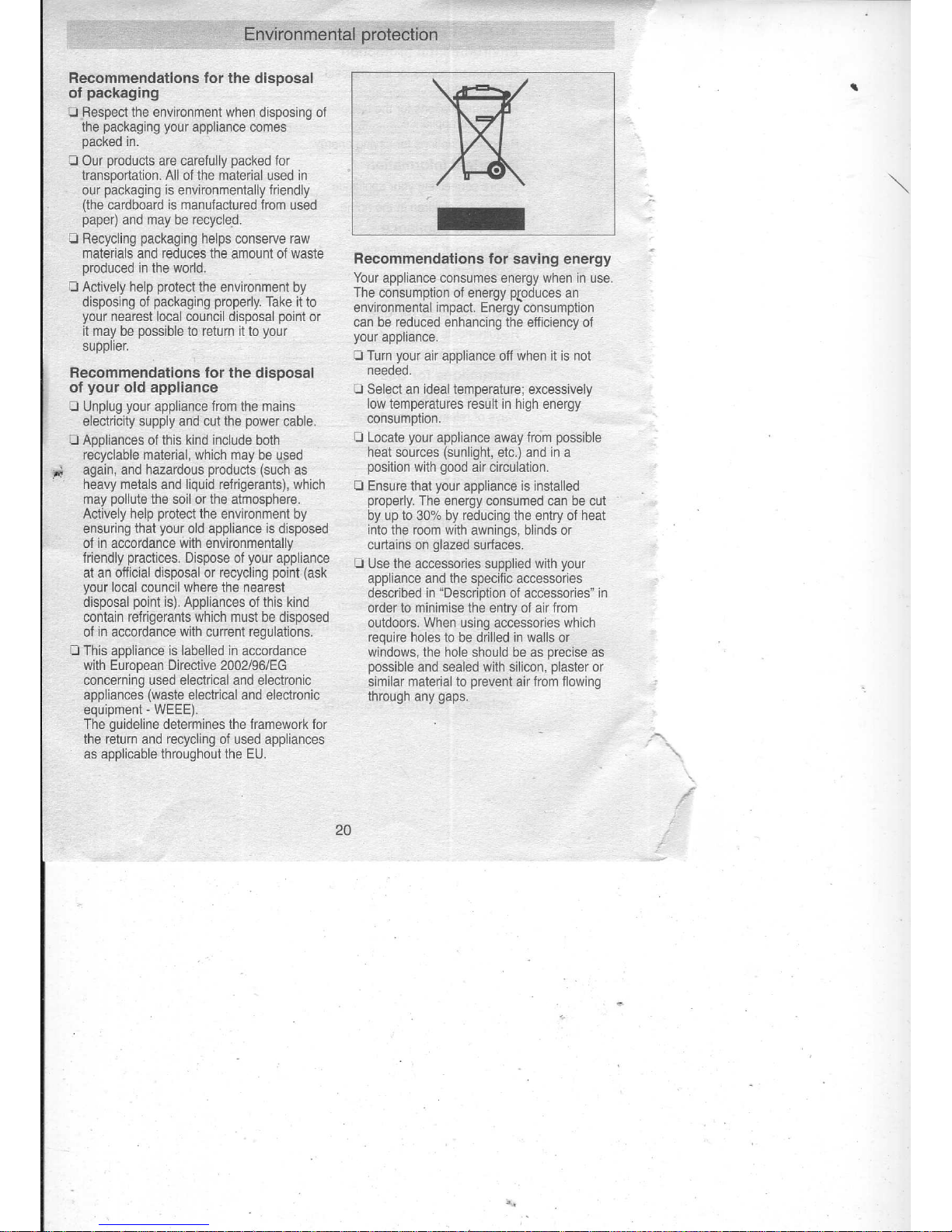 Environmental protection

Recommendations for the disposal of packaging

☐ Respect the environment when disposing of the packaging your appliance comes packed in.

☐ Our products are carefully packed for transportation. All of the material used in our packaging is environmentally friendly (the cardboard is manufactured from used paper) and may be recycled.

☐ Recycling packaging helps conserve raw materials and reduces the amount of waste produced in the world.

☐ Actively help protect the environment by disposing of packaging properly. Take it to your nearest local council disposal point or it may be possible to return it to your supplier.

Recommendations for the disposal of your old appliance

☐ Unplug your appliance from the mains electricity supply and cut the power cable.

☐ Appliances of this kind include both recyclable material, which may be used again, and hazardous products (such as heavy metals and liquid refrigerants), which may pollute the soil or the atmosphere. Actively help protect the environment by ensuring that your old appliance is disposed of in accordance with environmentally friendly practices. Dispose of your appliance at an official disposal or recycling point (ask your local council where the nearest disposal point is). Appliances of this kind contain refrigerants which must be disposed of in accordance with current regulations.

☐ This appliance is labelled in accordance with European Directive 2002/96/EG concerning used electrical and electronic appliances (waste electrical and electronic equipment - WEEE).
The guideline determines the framework for the return and recycling of used appliances as applicable throughout the EU.

Recommendations for saving energy

Your appliance consumes energy when in use. The consumption of energy produces an environmental impact. Energy consumption can be reduced enhancing the efficiency of your appliance.

☐ Turn your air appliance off when it is not needed.

☐ Select an ideal temperature; excessively low temperatures result in high energy consumption.

☐ Locate your appliance away from possible heat sources (sunlight, etc.) and in a position with good air circulation.

☐ Ensure that your appliance is installed properly. The energy consumed can be cut by up to 30% by reducing the entry of heat into the room with awnings, blinds or curtains on glazed surfaces.

☐ Use the accessories supplied with your appliance and the specific accessories described in "Description of accessories" in order to minimise the entry of air from outdoors. When using accessories which require holes to be drilled in walls or windows, the hole should be as precise as possible and sealed with silicon, plaster or similar material to prevent air from flowing through any gaps.

20